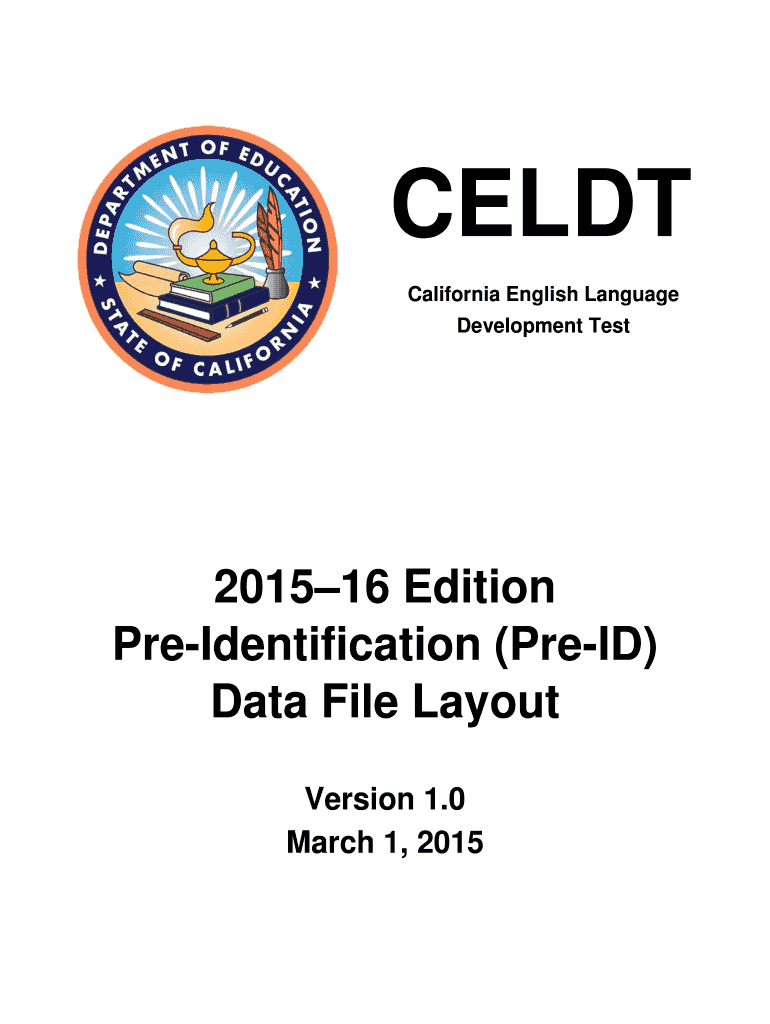 DEPARTMENT OF EDUCATION
STATE OF CALIFORNIA

CELDT

California English Language Development Test

2015–16 Edition
Pre-Identification (Pre-ID)
Data File Layout

Version 1.0
March 1, 2015